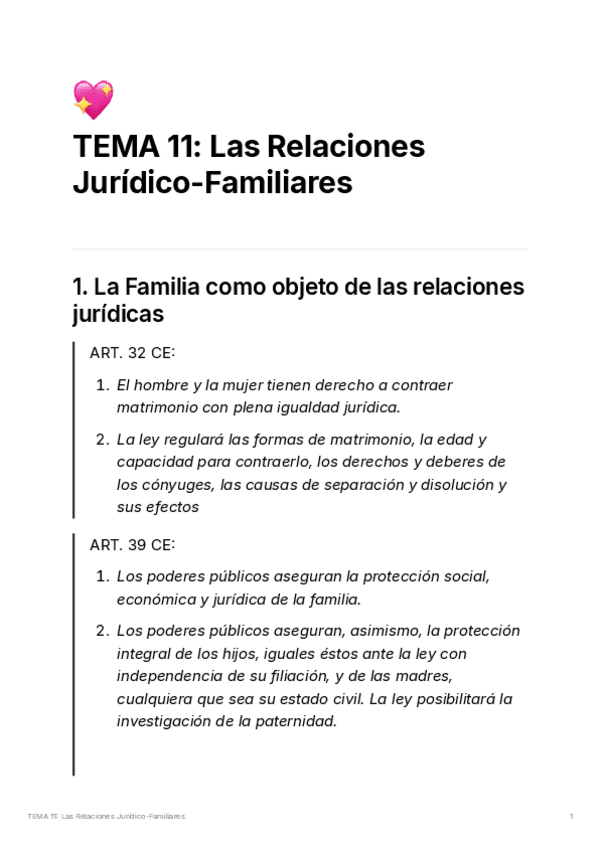 💖

TEMA 11: Las Relaciones Jurídico-Familiares

1. La Familia como objeto de las relaciones jurídicas

ART. 32 CE:

1. El hombre y la mujer tienen derecho a contraer matrimonio con plena igualdad jurídica.
2. La ley regulará las formas de matrimonio, la edad y capacidad para contraerlo, los derechos y deberes de los cónyuges, las causas de separación y disolución y sus efectos

ART. 39 CE:

1. Los poderes públicos aseguran la protección social, económica y jurídica de la familia.
2. Los poderes públicos aseguran, asimismo, la protección integral de los hijos, iguales éstos ante la ley con independencia de su filiación, y de las madres, cualquiera que sea su estado civil. La ley posibilitará la investigación de la paternidad.

TEMA 11: Las Relaciones Jurídico-Familiares

1